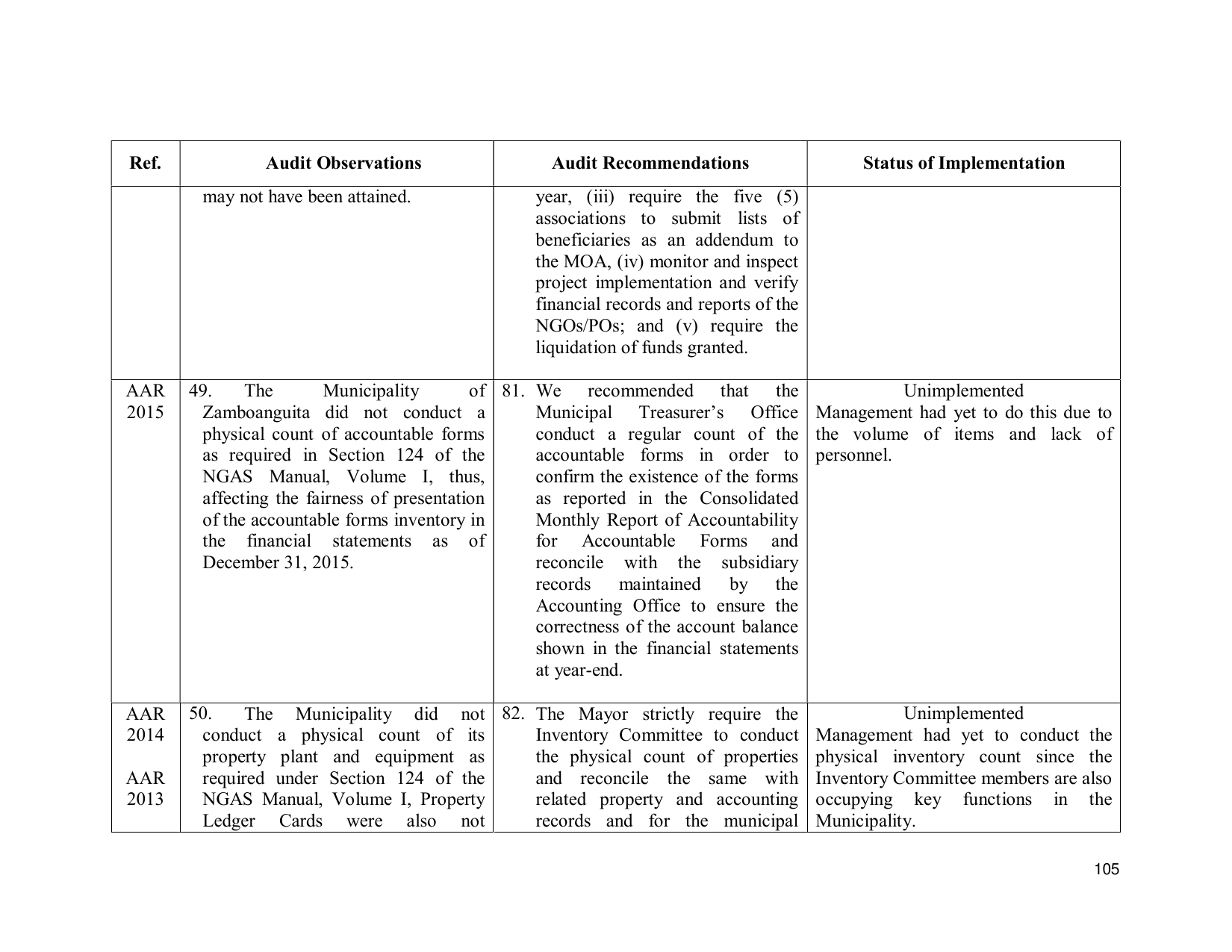 | Ref. | Audit Observations | Audit Recommendations | Status of Implementation |
|---|---|---|---|
| | may not have been attained. | year, (iii) require the five (5) associations to submit lists of beneficiaries as an addendum to the MOA, (iv) monitor and inspect project implementation and verify financial records and reports of the NGOs/POs; and (v) require the liquidation of funds granted. | |
| AAR 2015 | 49. The Municipality of Zamboanguita did not conduct a physical count of accountable forms as required in Section 124 of the NGAS Manual, Volume I, thus, affecting the fairness of presentation of the accountable forms inventory in the financial statements as of December 31, 2015. | 81. We recommended that the Municipal Treasurer's Office conduct a regular count of the accountable forms in order to confirm the existence of the forms as reported in the Consolidated Monthly Report of Accountability for Accountable Forms and reconcile with the subsidiary records maintained by the Accounting Office to ensure the correctness of the account balance shown in the financial statements at year-end. | Unimplemented Management had yet to do this due to the volume of items and lack of personnel. |
| AAR 2014 AAR 2013 | 50. The Municipality did not conduct a physical count of its property plant and equipment as required under Section 124 of the NGAS Manual, Volume I, Property Ledger Cards were also not | 82. The Mayor strictly require the Inventory Committee to conduct the physical count of properties and reconcile the same with related property and accounting records and for the municipal | Unimplemented Management had yet to conduct the physical inventory count since the Inventory Committee members are also occupying key functions in the Municipality. |

105